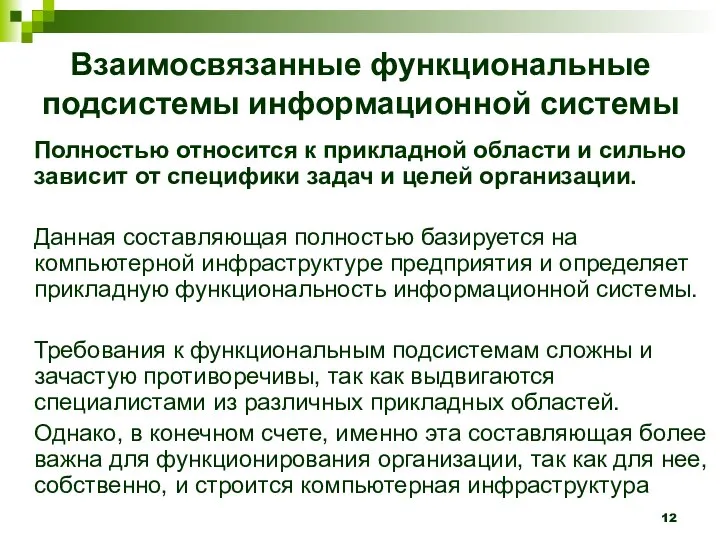 Взаимосвязанные функциональные подсистемы информационной системы

Полностью относится к прикладной области и сильно зависит от специфики задач и целей организации.

Данная составляющая полностью базируется на компьютерной инфраструктуре предприятия и определяет прикладную функциональность информационной системы.

Требования к функциональным подсистемам сложны и зачастую противоречивы, так как выдвигаются специалистами из различных прикладных областей.

Однако, в конечном счете, именно эта составляющая более важна для функционирования организации, так как для нее, собственно, и строится компьютерная инфраструктура

12